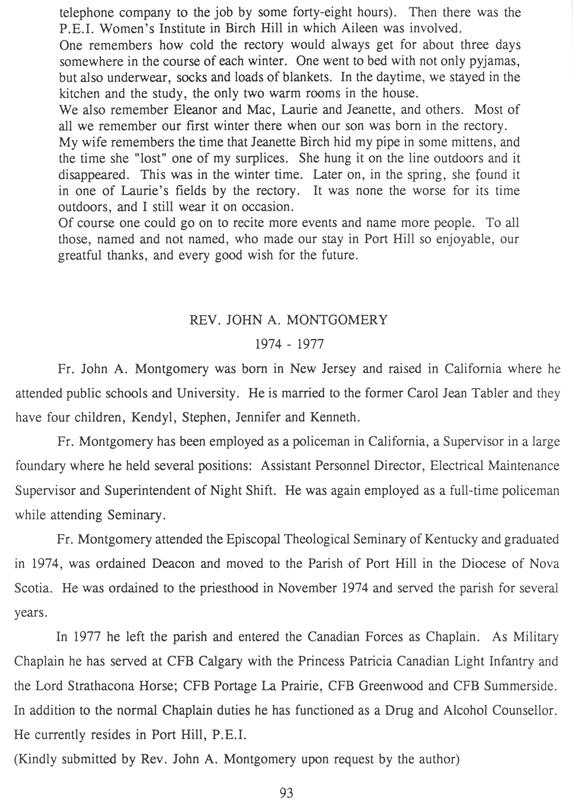 telephone company to the job by some forty-eight hours). Then there was the P.E.I. Women's Institute in Birch Hill in which Aileen was involved.
One remembers how cold the rectory would always get for about three days somewhere in the course of each winter. One went to bed with not only pyjamas, but also underwear, socks and loads of blankets. In the daytime, we stayed in the kitchen and the study, the only two warm rooms in the house.
We also remember Eleanor and Mac, Laurie and Jeanette, and others. Most of all we remember our first winter there when our son was born in the rectory.
My wife remembers the time that Jeanette Birch hid my pipe in some mittens, and the time she "lost" one of my surplices. She hung it on the line outdoors and it disappeared. This was in the winter time. Later on, in the spring, she found it in one of Laurie's fields by the rectory. It was none the worse for its time outdoors, and I still wear it on occasion.
Of course one could go on to recite more events and name more people. To all those, named and not named, who made our stay in Port Hill so enjoyable, our greatful thanks, and every good wish for the future.

REV. JOHN A. MONTGOMERY
1974 - 1977

Fr. John A. Montgomery was born in New Jersey and raised in California where he attended public schools and University. He is married to the former Carol Jean Tabler and they have four children, Kendyl, Stephen, Jennifer and Kenneth.

Fr. Montgomery has been employed as a policeman in California, a Supervisor in a large foundary where he held several positions: Assistant Personnel Director, Electrical Maintenance Supervisor and Superintendent of Night Shift. He was again employed as a full-time policeman while attending Seminary.

Fr. Montgomery attended the Episcopal Theological Seminary of Kentucky and graduated in 1974, was ordained Deacon and moved to the Parish of Port Hill in the Diocese of Nova Scotia. He was ordained to the priesthood in November 1974 and served the parish for several years.

In 1977 he left the parish and entered the Canadian Forces as Chaplain. As Military Chaplain he has served at CFB Calgary with the Princess Patricia Canadian Light Infantry and the Lord Strathacona Horse; CFB Portage La Prairie, CFB Greenwood and CFB Summerside. In addition to the normal Chaplain duties he has functioned as a Drug and Alcohol Counsellor. He currently resides in Port Hill, P.E.I.
(Kindly submitted by Rev. John A. Montgomery upon request by the author)

93